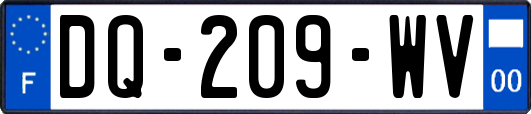 F
DQ-209-WV
00